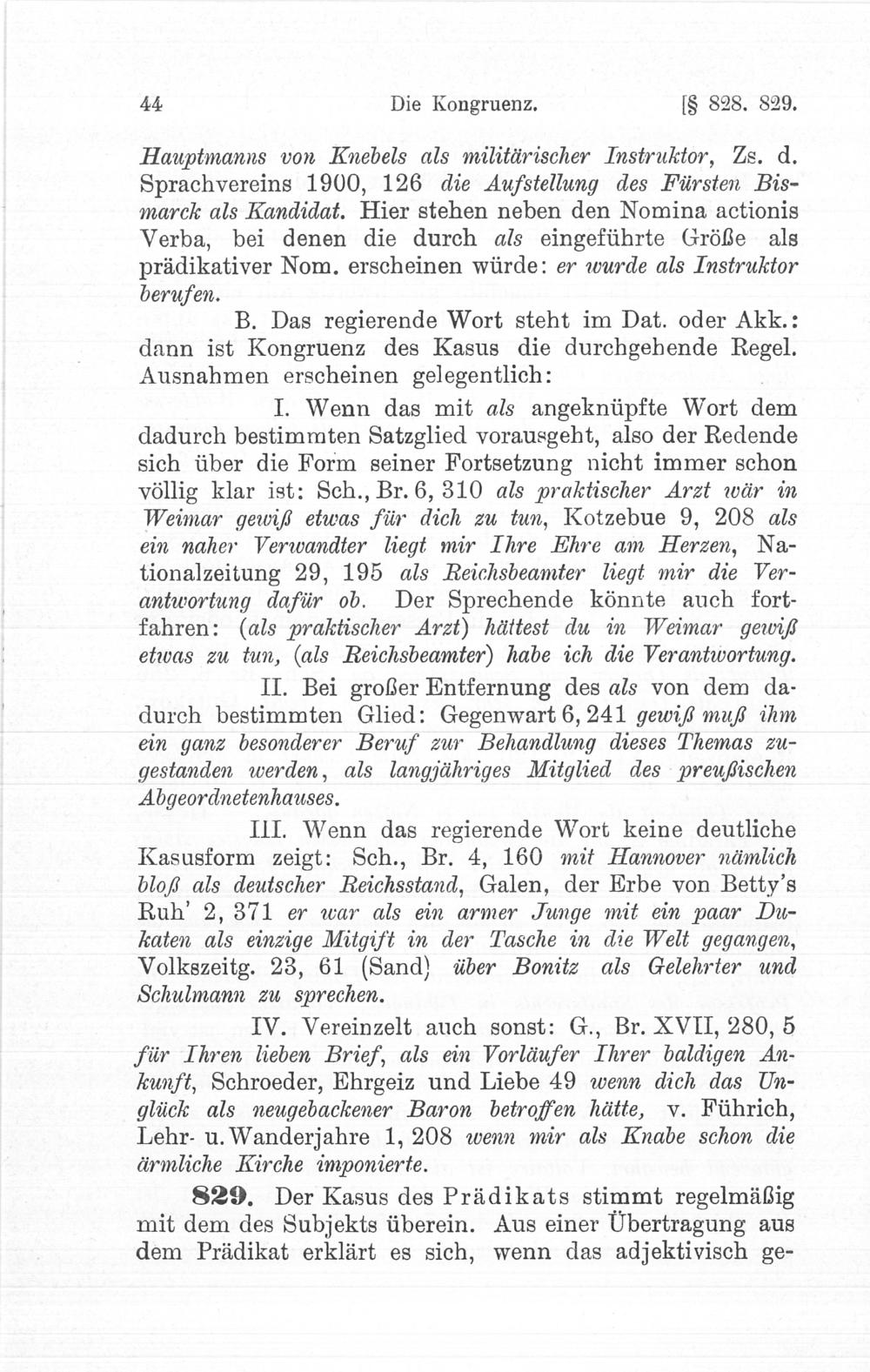 44 Die Kongruenz. [§ 828. 829.

Hauptmanns von Knebels als militärischer Instruktor, Zs. d. Sprachvereins 1900, 126 die Aufstellung des Fürsten Bismarck als Kandidat. Hier stehen neben den Nomina actionis Verba, bei denen die durch als eingeführte Größe als prädikativer Nom. erscheinen würde: er wurde als Instruktor berufen.

B. Das regierende Wort steht im Dat. oder Akk.: dann ist Kongruenz des Kasus die durchgehende Regel. Ausnahmen erscheinen gelegentlich:

I. Wenn das mit als angeknüpfte Wort dem dadurch bestimmten Satzglied vorausgeht, also der Redende sich über die Form seiner Fortsetzung nicht immer schon völlig klar ist: Sch., Br. 6, 310 als praktischer Arzt wär in Weimar gewiß etwas für dich zu tun, Kotzebue 9, 208 als ein naher Verwandter liegt mir Ihre Ehre am Herzen, Nationalzeitung 29, 195 als Reichsbeamter liegt mir die Verantwortung dafür ob. Der Sprechende könnte auch fortfahren: (als praktischer Arzt) hättest du in Weimar gewiß etwas zu tun, (als Reichsbeamter) habe ich die Verantwortung.

II. Bei großer Entfernung des als von dem dadurch bestimmten Glied: Gegenwart 6, 241 gewiß muß ihm ein ganz besonderer Beruf zur Behandlung dieses Themas zugestanden werden, als langjähriges Mitglied des preußischen Abgeordnetenhauses.

III. Wenn das regierende Wort keine deutliche Kasusform zeigt: Sch., Br. 4, 160 mit Hannover nämlich bloß als deutscher Reichsstand, Galen, der Erbe von Betty's Ruh' 2, 371 er war als ein armer Junge mit ein paar Dukaten als einzige Mitgift in der Tasche in die Welt gegangen, Volkszeitg. 23, 61 (Sand) über Bonitz als Gelehrter und Schulmann zu sprechen.

IV. Vereinzelt auch sonst: G., Br. XVII, 280, 5 für Ihren lieben Brief, als ein Vorläufer Ihrer baldigen Ankunft, Schroeder, Ehrgeiz und Liebe 49 wenn dich das Unglück als neugebackener Baron betroffen hätte, v. Führich, Lehr- u. Wanderjahre 1, 208 wenn mir als Knabe schon die ärmliche Kirche imponierte.

829. Der Kasus des Prädikats stimmt regelmäßig mit dem des Subjekts überein. Aus einer Übertragung aus dem Prädikat erklärt es sich, wenn das adjektivisch ge-